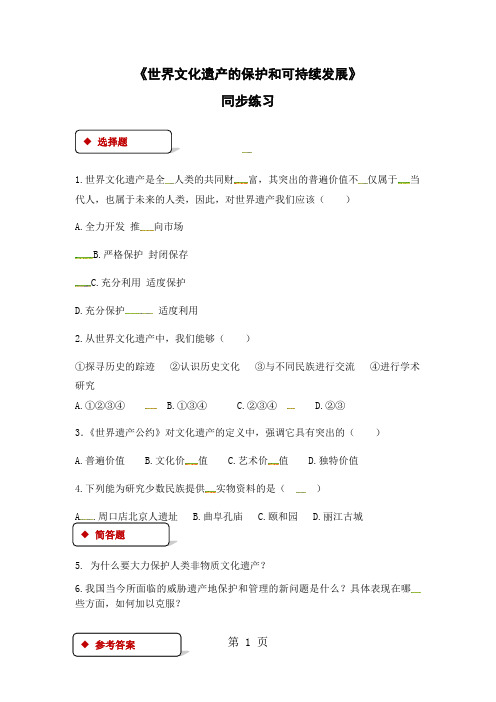 《世界文化遗产的保护和可持续发展》

同步练习

◆ 选择题

1.世界文化遗产是全人类的共同财富，其突出的普遍价值不仅属于当代人，也属于未来的人类，因此，对世界遗产我们应该（　　）

A.全力开发　推向市场

B.严格保护　封闭保存

C.充分利用　适度保护

D.充分保护　适度利用

2.从世界文化遗产中，我们能够（　　）

①探寻历史的踪迹　②认识历史文化　③与不同民族进行交流　④进行学术研究

A.①②③④　　B.①③④　　C.②③④　　D.②③

3.《世界遗产公约》对文化遗产的定义中，强调它具有突出的（　　）

A.普遍价值　　B.文化价值　　C.艺术价值　　D.独特价值

4.下列能为研究少数民族提供实物资料的是（　　）

A.周口店北京人遗址　B.曲阜孔庙　C.颐和园　D.丽江古城

◆ 简答题

5. 为什么要大力保护人类非物质文化遗产？

6.我国当今所面临的威胁遗产地保护和管理的新问题是什么？具体表现在哪些方面，如何加以克服？

◆ 参考答案

第 1 页